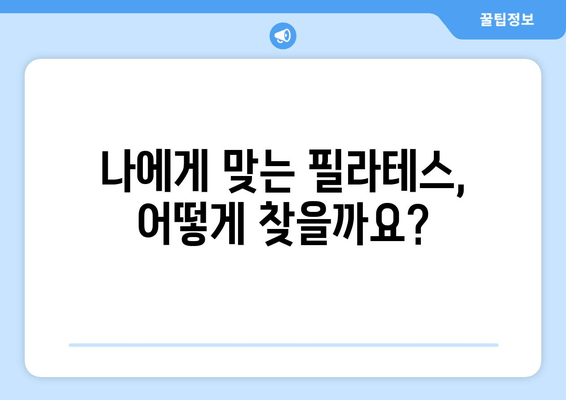 꿀팁정보

나에게 맞는 필라테스, 어떻게 찾을까요?